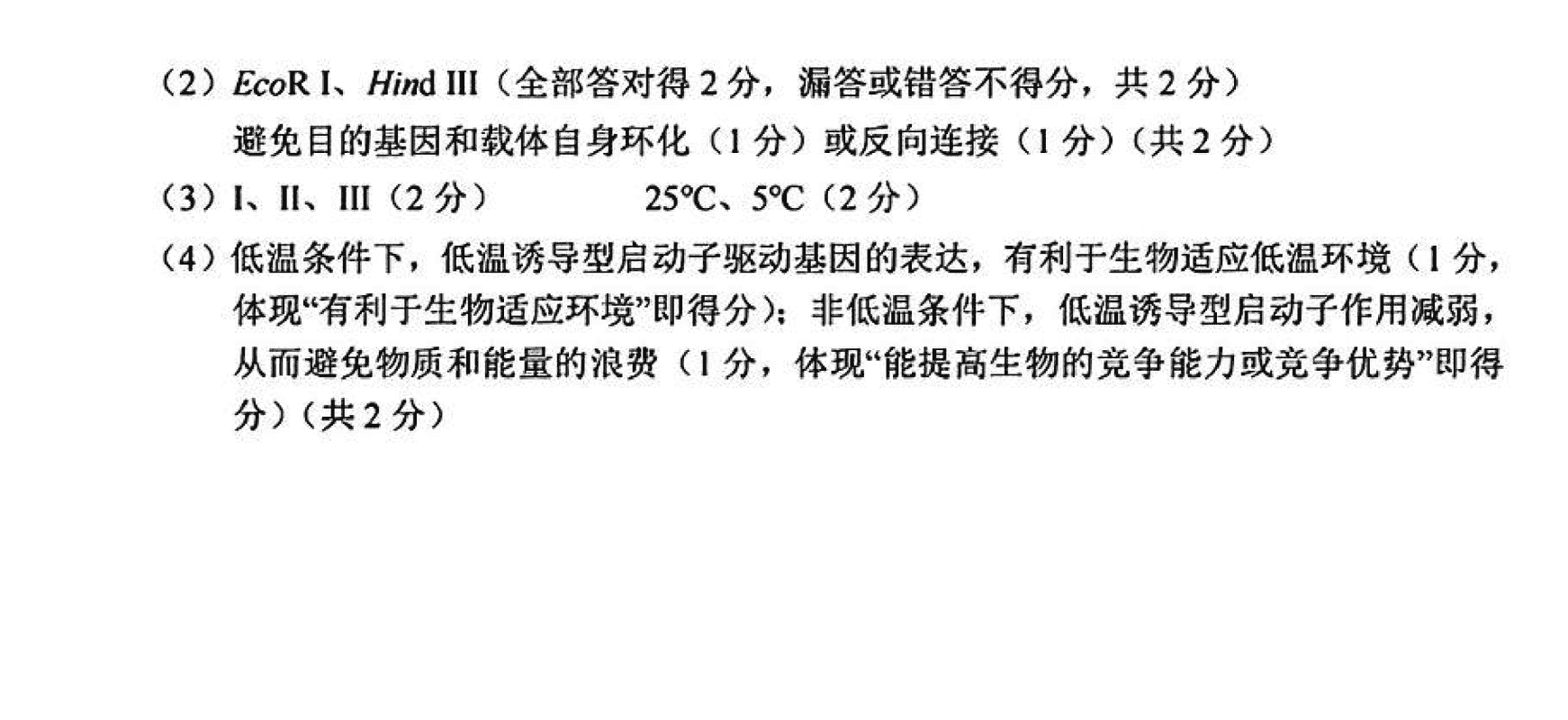 （2）EcoR I、Hind III（全部答对得2分，漏答或错答不得分，共2分）
避免目的基因和载体自身环化（1分）或反向连接（1分）（共2分）

（3）I、II、III（2分） 25℃、5℃（2分）

（4）低温条件下，低温诱导型启动子驱动基因的表达，有利于生物适应低温环境（1分，体现“有利于生物适应环境”即得分）；非低温条件下，低温诱导型启动子作用减弱，从而避免物质和能量的浪费（1分，体现“能提高生物的竞争能力或竞争优势”即得分）（共2分）